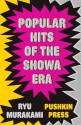 POPULAR HITS OF THE SHOWA ERA

RYU MURAKAMI

PUSHKIN PRESS